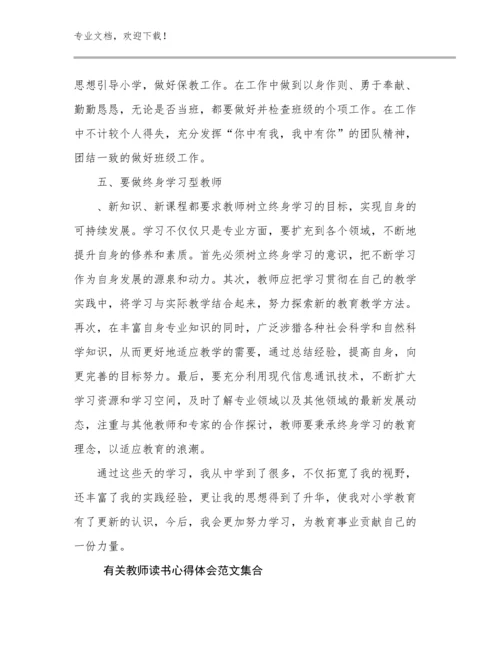 专业文档，欢迎下载！

思想引导小学，做好保教工作。在工作中做到以身作则、勇于奉献、勤勤恳恳，无论是否当班，都要做好并检查班级的个项工作。在工作中不计较个人得失，充分发挥“你中有我，我中有你”的团队精神，团结一致的做好班级工作。

五、要做终身学习型教师

、新知识、新课程都要求教师树立终身学习的目标，实现自身的可持续发展。学习不仅仅只是专业方面，要扩充到各个领域，不断地提升自身的修养和素质。首先必须树立终身学习的意识，把不断学习作为自身发展的源泉和动力。其次，教师应把学习贯彻在自己的教学实践中，将学习与实际教学结合起来，努力探索新的教育教学方法。再次，在丰富自身专业知识的同时，广泛涉猎各种社会科学和自然科学知识，从而更好地适应教学的需要，通过总结经验，提高自身，向更完善的目标努力。最后，要充分利用现代信息通讯技术，不断扩大学习资源和学习空间，及时了解专业领域以及其他领域的最新发展动态，注重与其他教师和专家的合作探讨，教师要秉承终身学习的教育理念，以适应教育的浪潮。

通过这些天的学习，我从中学到了很多，不仅拓宽了我的视野，还丰富了我的实践经验，更让我的思想得到了升华，使我对小学教育有了更新的认识，今后，我会更加努力学习，为教育事业贡献自己的一份力量。

有关教师读书心得体会范文集合